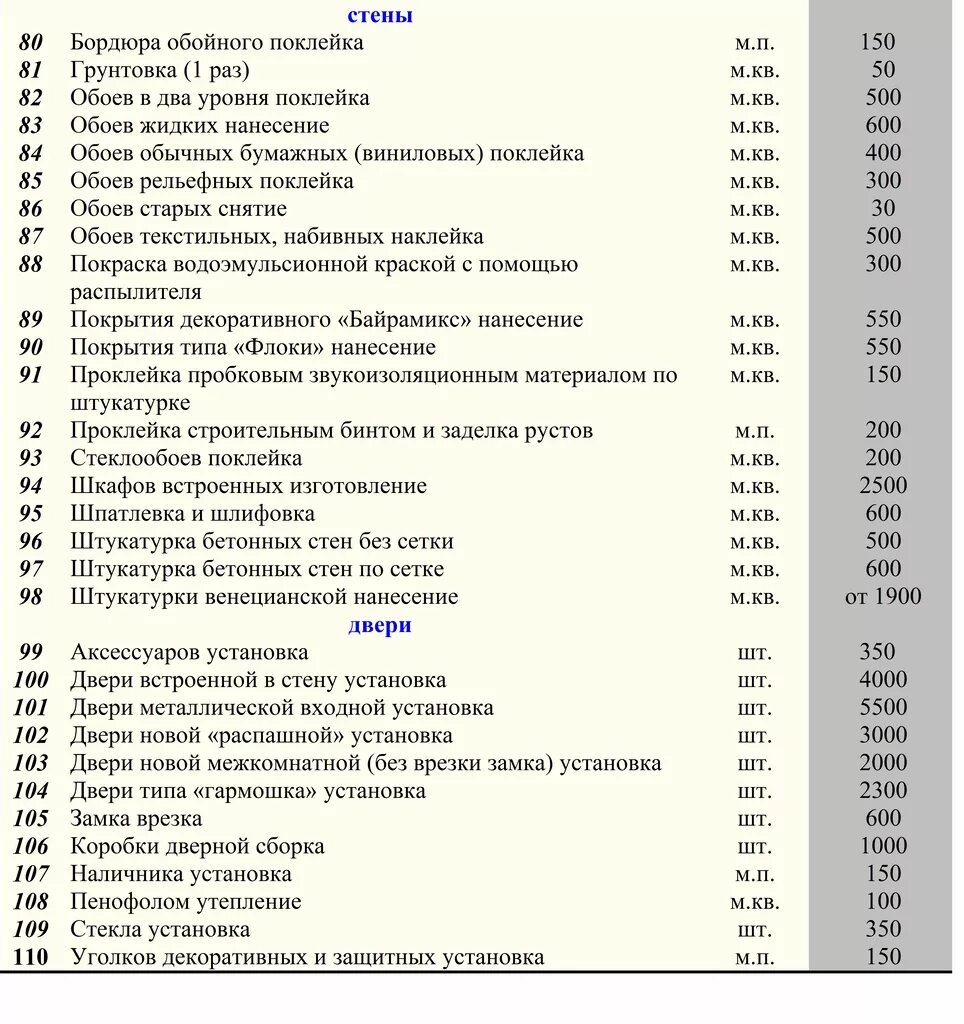 | | стены | | |
|---|---|---|---|
| 80 | Бордюра обойного поклейка | м.п. | 150 |
| 81 | Грунтовка (1 раз) | м.кв. | 50 |
| 82 | Обоев в два уровня поклейка | м.кв. | 500 |
| 83 | Обоев жидких нанесение | м.кв. | 600 |
| 84 | Обоев обычных бумажных (виниловых) поклейка | м.кв. | 400 |
| 85 | Обоев рельефных поклейка | м.кв. | 300 |
| 86 | Обоев старых снятие | м.кв. | 30 |
| 87 | Обоев текстильных, набивных наклейка | м.кв. | 500 |
| 88 | Покраска водоэмульсионной краской с помощью распылителя | м.кв. | 300 |
| 89 | Покрытия декоративного «Байрамикс» нанесение | м.кв. | 550 |
| 90 | Покрытия типа «Флоки» нанесение | м.кв. | 550 |
| 91 | Проклейка пробковым звукоизоляционным материалом по штукатурке | м.кв. | 150 |
| 92 | Проклейка строительным бинтом и заделка рустов | м.п. | 200 |
| 93 | Стеклообоев поклейка | м.кв. | 200 |
| 94 | Шкафов встроенных изготовление | м.кв. | 2500 |
| 95 | Шпатлевка и шлифовка | м.кв. | 600 |
| 96 | Штукатурка бетонных стен без сетки | м.кв. | 500 |
| 97 | Штукатурка бетонных стен по сетке | м.кв. | 600 |
| 98 | Штукатурки венецианской нанесение | м.кв. | от 1900 |
| | двери | | |
| 99 | Аксессуаров установка | шт. | 350 |
| 100 | Двери встроенной в стену установка | шт. | 4000 |
| 101 | Двери металлической входной установка | шт. | 5500 |
| 102 | Двери новой «распашной» установка | шт. | 3000 |
| 103 | Двери новой межкомнатной (без врезки замка) установка | шт. | 2000 |
| 104 | Двери типа «гармошка» установка | шт. | 2300 |
| 105 | Замка врезка | шт. | 600 |
| 106 | Коробки дверной сборка | шт. | 1000 |
| 107 | Наличника установка | м.п. | 150 |
| 108 | Пенофолом утепление | м.кв. | 100 |
| 109 | Стекла установка | шт. | 350 |
| 110 | Уголков декоративных и защитных установка | м.п. | 150 |